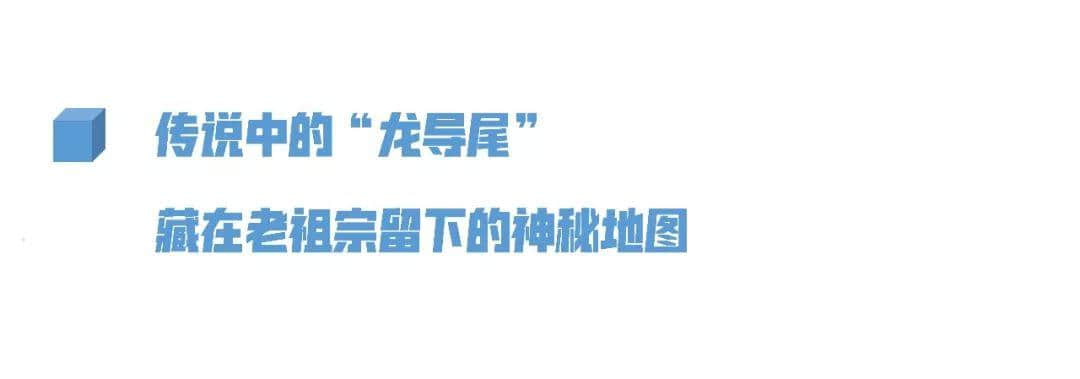 传说中的“龙导尾”

藏在老祖宗留下的神秘地图